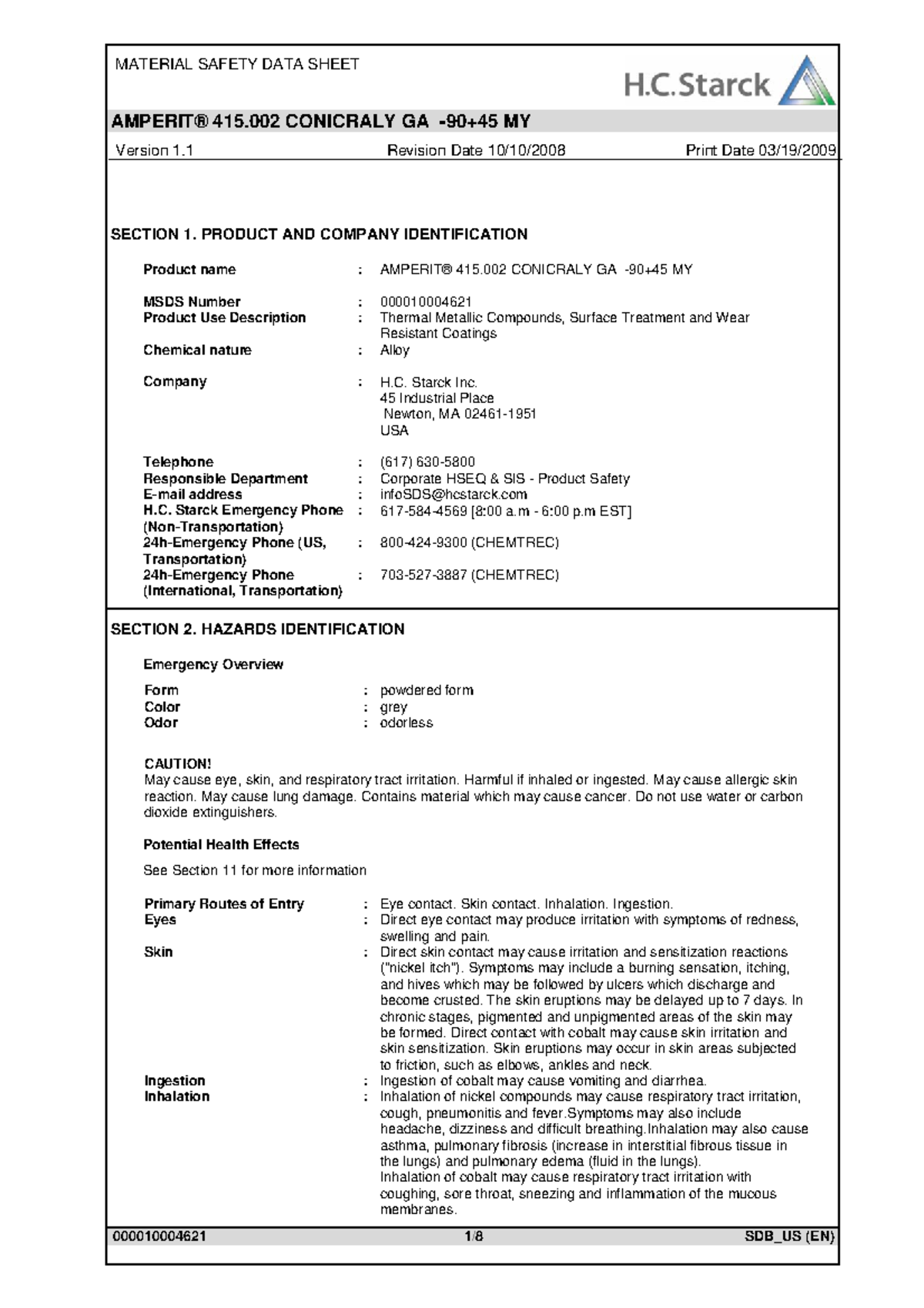 MATERIAL SAFETY DATA SHEET

H.C.Starck

AMPERIT® 415.002 CONICRALY GA -90+45 MY

Version 1.1 Revision Date 10/10/2008 Print Date 03/19/2009

SECTION 1. PRODUCT AND COMPANY IDENTIFICATION

Product name : AMPERIT® 415.002 CONICRALY GA -90+45 MY

MSDS Number : 000010004621
Product Use Description : Thermal Metallic Compounds, Surface Treatment and Wear Resistant Coatings
Chemical nature : Alloy

Company : H.C. Starck Inc.
45 Industrial Place
Newton, MA 02461-1951
USA

Telephone : (617) 630-5800
Responsible Department : Corporate HSEQ & SIS - Product Safety
E-mail address : infoSDS@hcstarck.com
H.C. Starck Emergency Phone (Non-Transportation) : 617-584-4569 [8:00 a.m - 6:00 p.m EST]
24h-Emergency Phone (US, Transportation) : 800-424-9300 (CHEMTREC)
24h-Emergency Phone (International, Transportation) : 703-527-3887 (CHEMTREC)

SECTION 2. HAZARDS IDENTIFICATION

Emergency Overview

Form : powdered form
Color : grey
Odor : odorless

CAUTION!
May cause eye, skin, and respiratory tract irritation. Harmful if inhaled or ingested. May cause allergic skin reaction. May cause lung damage. Contains material which may cause cancer. Do not use water or carbon dioxide extinguishers.

Potential Health Effects

See Section 11 for more information

Primary Routes of Entry : Eye contact. Skin contact. Inhalation. Ingestion.
Eyes : Direct eye contact may produce irritation with symptoms of redness, swelling and pain.
Skin : Direct skin contact may cause irritation and sensitization reactions ("nickel itch"). Symptoms may include a burning sensation, itching, and hives which may be followed by ulcers which discharge and become crusted. The skin eruptions may be delayed up to 7 days. In chronic stages, pigmented and unpigmented areas of the skin may be formed. Direct contact with cobalt may cause skin irritation and skin sensitization. Skin eruptions may occur in skin areas subjected to friction, such as elbows, ankles and neck.
Ingestion : Ingestion of cobalt may cause vomiting and diarrhea.
Inhalation : Inhalation of nickel compounds may cause respiratory tract irritation, cough, pneumonitis and fever.Symptoms may also include headache, dizziness and difficult breathing.Inhalation may also cause asthma, pulmonary fibrosis (increase in interstitial fibrous tissue in the lungs) and pulmonary edema (fluid in the lungs).
Inhalation of cobalt may cause respiratory tract irritation with coughing, sore throat, sneezing and inflammation of the mucous membranes.

000010004621 1/8 SDB_US (EN)